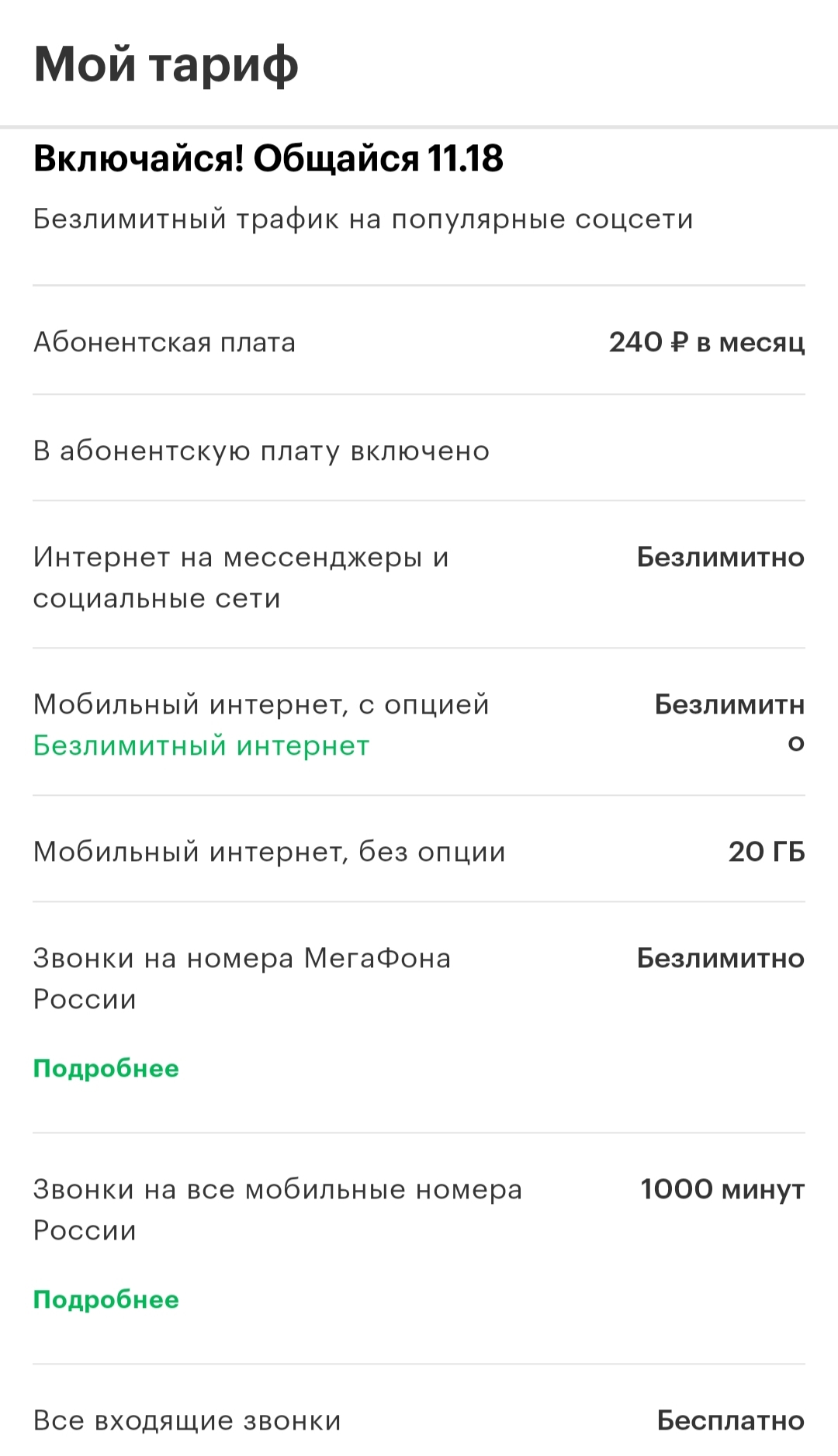 Мой тариф

Включайся! Общайся 11.18

Безлимитный трафик на популярные соцсети

Абонентская плата 240 ₽ в месяц

В абонентскую плату включено

Интернет на мессенджеры и социальные сети Безлимитно

Мобильный интернет, с опцией Безлимитный интернет Безлимитно

Мобильный интернет, без опции 20 ГБ

Звонки на номера МегаФона России Безлимитно

Подробнее

Звонки на все мобильные номера России 1000 минут

Подробнее

Все входящие звонки Бесплатно